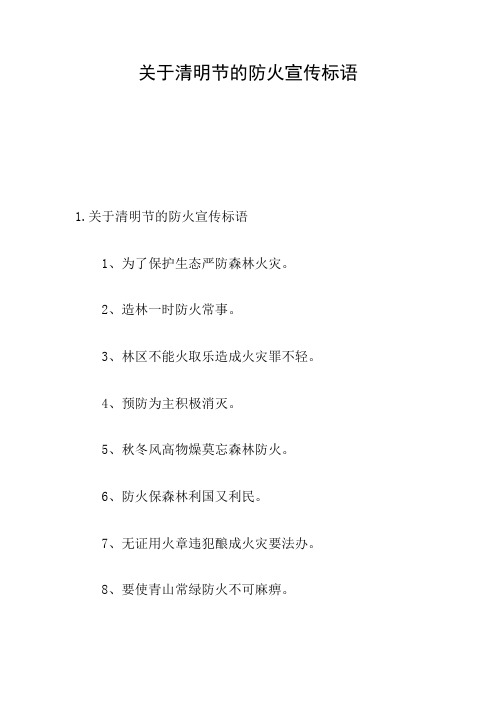 关于清明节的防火宣传标语

1.关于清明节的防火宣传标语

1、为了保护生态严防森林火灾。

2、造林一时防火常事。

3、林区不能火取乐造成火灾罪不轻。

4、预防为主积极消灭。

5、秋冬风高物燥莫忘森林防火。

6、防火保森林利国又利民。

7、无证用火章违犯酿成火灾要法办。

8、要使青山常绿防火不可麻痹。